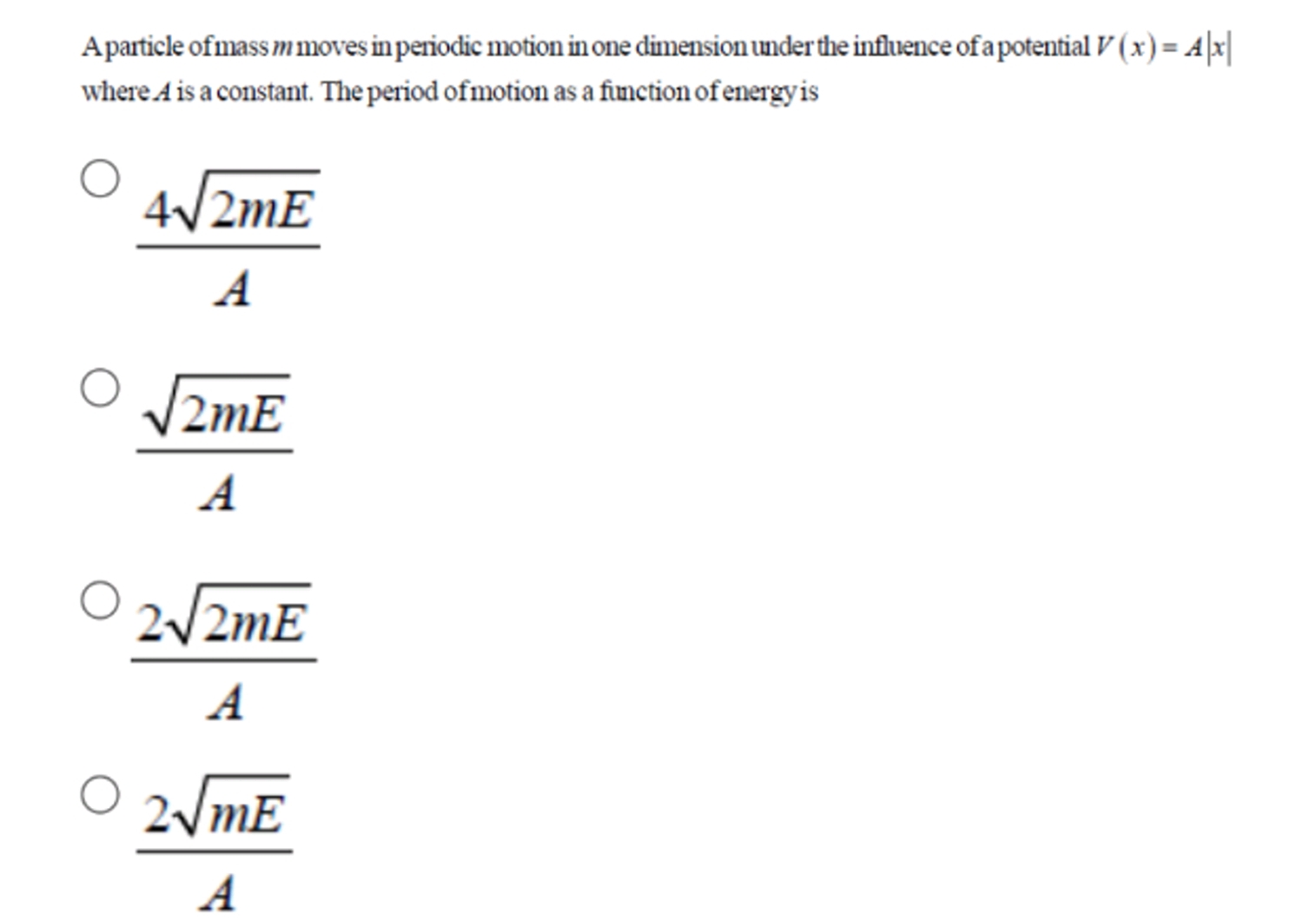 A particle of mass $m$ moves in periodic motion in one dimension under the influence of a potential $V(x) = A|x|$ where $A$ is a constant. The period of motion as a function of energy is

$\frac{4\sqrt{2mE}}{A}$

$\frac{\sqrt{2mE}}{A}$

$\frac{2\sqrt{2mE}}{A}$

$\frac{2\sqrt{mE}}{A}$